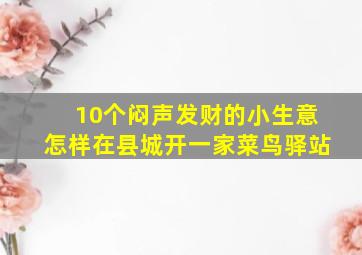 10个闷声发财的小生意
怎样在县城开一家菜鸟驿站